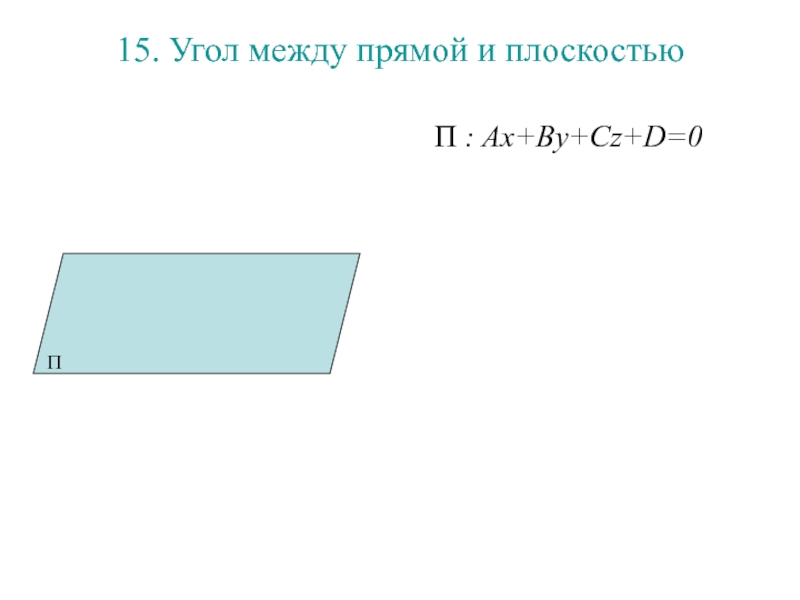 15. Угол между прямой и плоскостью

$\Pi : Ax+By+Cz+D=0$

П